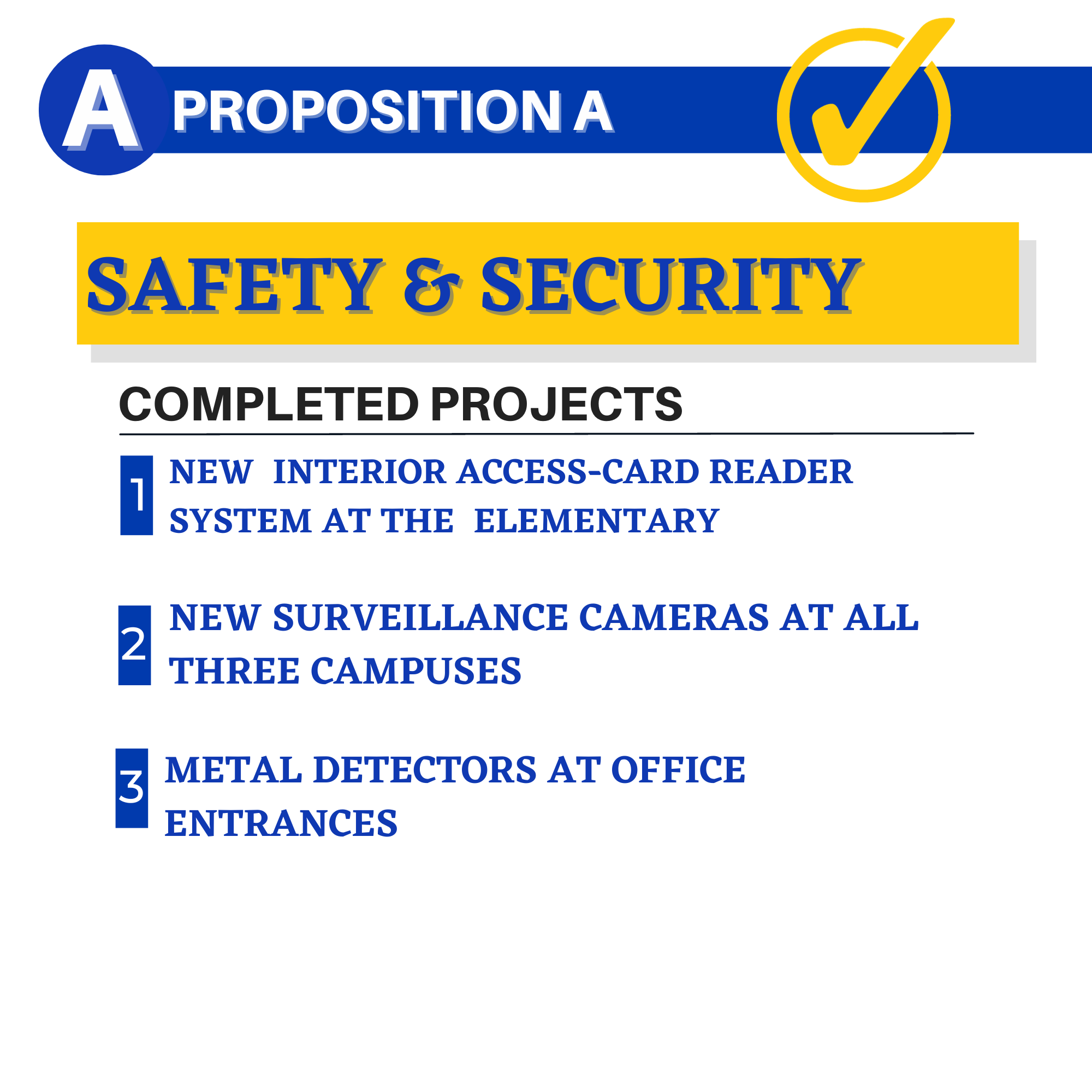 A PROPOSITION A

SAFETY & SECURITY

COMPLETED PROJECTS

1 NEW INTERIOR ACCESS-CARD READER SYSTEM AT THE ELEMENTARY

2 NEW SURVEILLANCE CAMERAS AT ALL THREE CAMPUSES

3 METAL DETECTORS AT OFFICE ENTRANCES